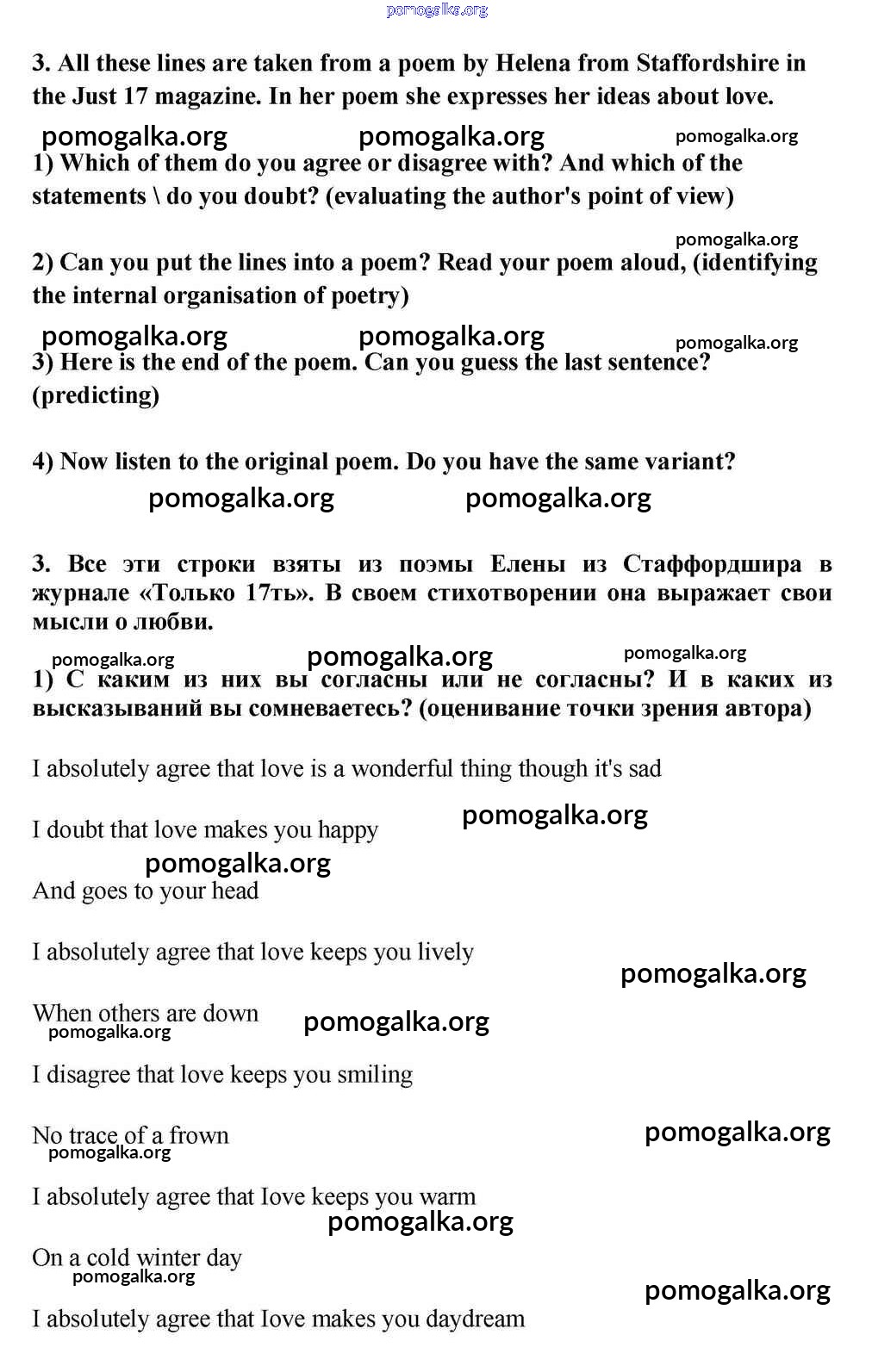 pomogalka.org

3. All these lines are taken from a poem by Helena from Staffordshire in the Just 17 magazine. In her poem she expresses her ideas about love.

pomogalka.org pomogalka.org pomogalka.org

1) Which of them do you agree or disagree with? And which of the statements \ do you doubt? (evaluating the author's point of view)

pomogalka.org

2) Can you put the lines into a poem? Read your poem aloud, (identifying the internal organisation of poetry)

pomogalka.org pomogalka.org pomogalka.org

3) Here is the end of the poem. Can you guess the last sentence? (predicting)

4) Now listen to the original poem. Do you have the same variant?

pomogalka.org pomogalka.org

3. Все эти строки взяты из поэмы Елены из Стаффордшира в журнале «Только 17ть». В своем стихотворении она выражает свои мысли о любви.

pomogalka.org pomogalka.org pomogalka.org

1) С каким из них вы согласны или не согласны? И в каких из высказываний вы сомневаетесь? (оценивание точки зрения автора)

I absolutely agree that love is a wonderful thing though it's sad

I doubt that love makes you happy

pomogalka.org

pomogalka.org

And goes to your head

I absolutely agree that love keeps you lively

pomogalka.org

When others are down

pomogalka.org

pomogalka.org

I disagree that love keeps you smiling

No trace of a frown

pomogalka.org

pomogalka.org

I absolutely agree that Iove keeps you warm

pomogalka.org

On a cold winter day

pomogalka.org

pomogalka.org

I absolutely agree that Iove makes you daydream